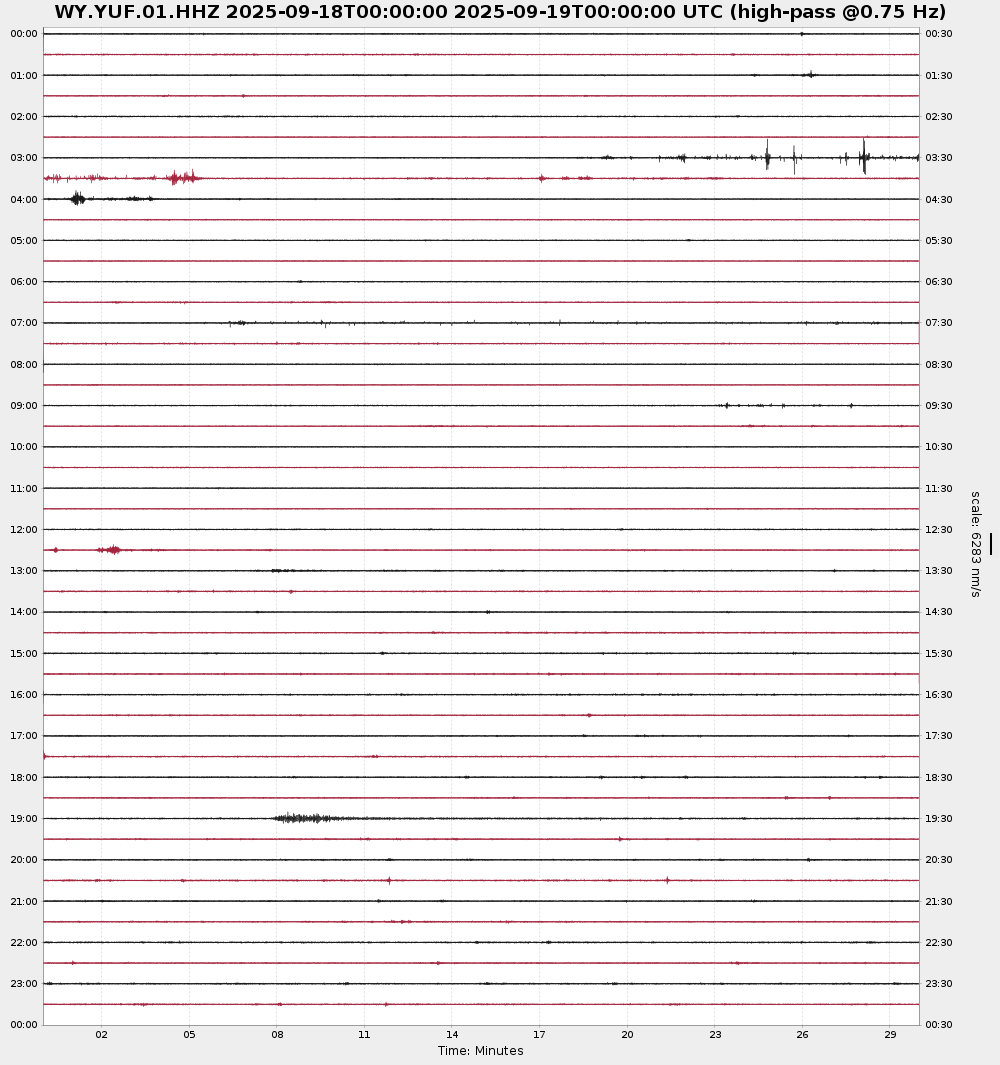 WY.YUF.01.HHZ 2025-09-18T00:00:00 2025-09-19T00:00:00 UTC (high-pass @0.75 Hz)

00:00
01:00
02:00
03:00
04:00
05:00
06:00
07:00
08:00
09:00
10:00
11:00
12:00
13:00
14:00
15:00
16:00
17:00
18:00
19:00
20:00
21:00
22:00
23:00
00:00

00:30
01:30
02:30
03:30
04:30
05:30
06:30
07:30
08:30
09:30
10:30
11:30
12:30
13:30
14:30
15:30
16:30
17:30
18:30
19:30
20:30
21:30
22:30
23:30
00:30

scale: 6283 nm/s

02 05 08 11 14 17 20 23 26 29
Time: Minutes